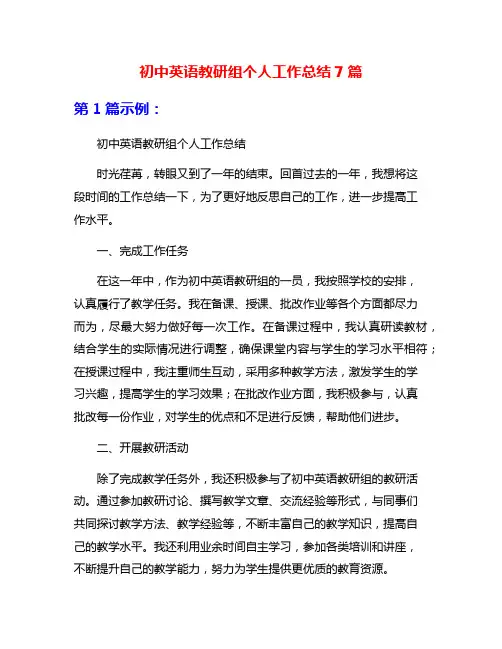 初中英语教研组个人工作总结7篇

第1篇示例：

初中英语教研组个人工作总结

时光荏苒，转眼又到了一年的结束。回首过去的一年，我想将这段时间的工作总结一下，为了更好地反思自己的工作，进一步提高工作水平。

一、完成工作任务

在这一年中，作为初中英语教研组的一员，我按照学校的安排，认真履行了教学任务。我在备课、授课、批改作业等各个方面都尽力而为，尽最大努力做好每一次工作。在备课过程中，我认真研读教材，结合学生的实际情况进行调整，确保课堂内容与学生的学习水平相符；在授课过程中，我注重师生互动，采用多种教学方法，激发学生的学习兴趣，提高学生的学习效果；在批改作业方面，我积极参与，认真批改每一份作业，对学生的优点和不足进行反馈，帮助他们进步。

二、开展教研活动

除了完成教学任务外，我还积极参与了初中英语教研组的教研活动。通过参加教研讨论、撰写教学文章、交流经验等形式，与同事们共同探讨教学方法、教学经验等，不断丰富自己的教学知识，提高自己的教学水平。我还利用业余时间自主学习，参加各类培训和讲座，不断提升自己的教学能力，努力为学生提供更优质的教育资源。